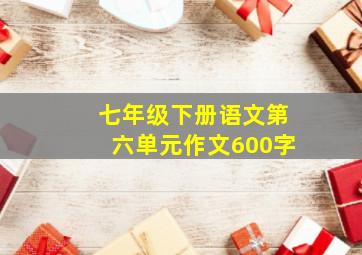 七年级下册语文第六单元作文600字